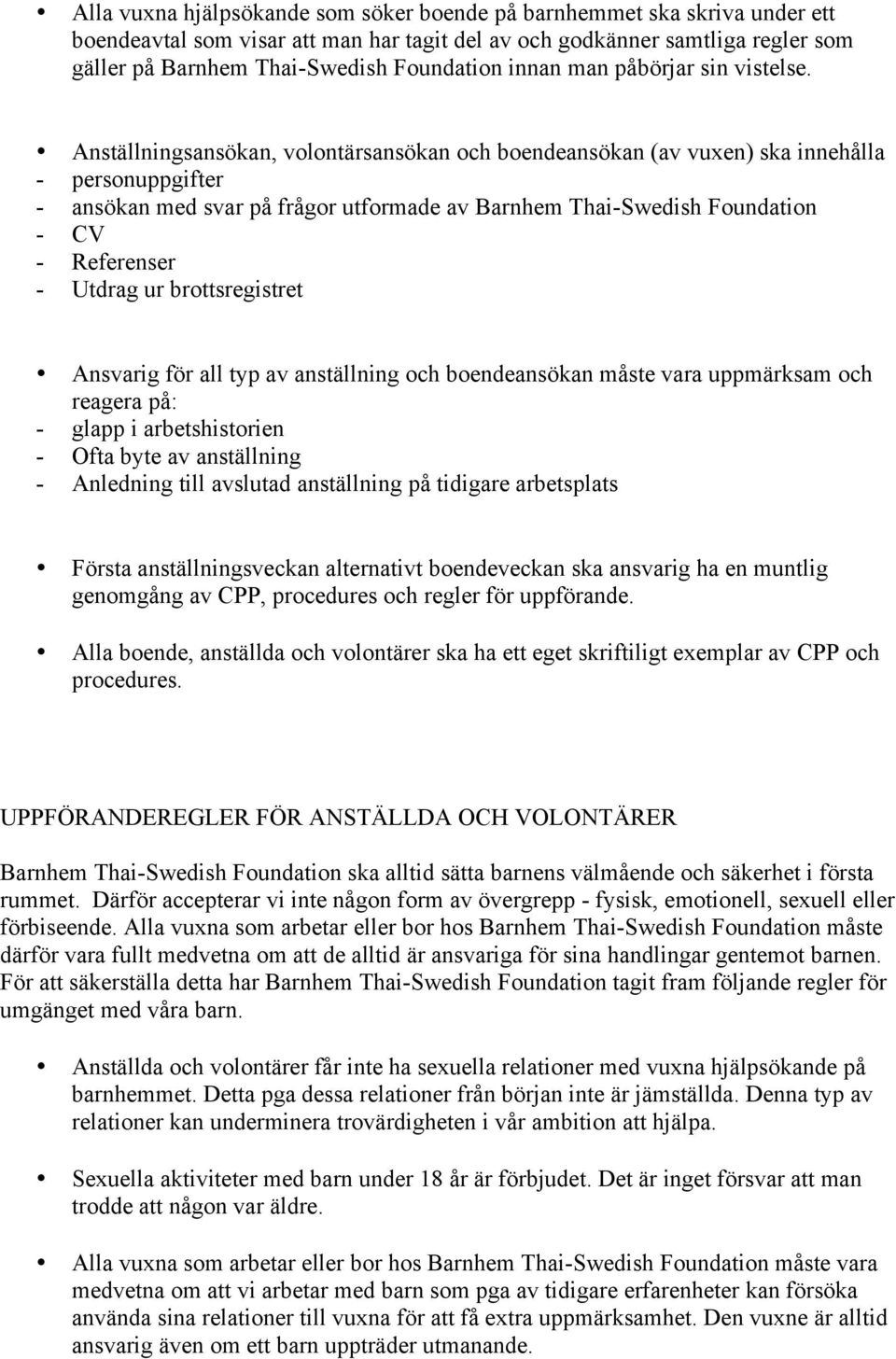 • Alla vuxna hjälpsökande som söker boende på barnhemmet ska skriva under ett boendeavtal som visar att man har tagit del av och godkänner samtliga regler som gäller på Barnhem Thai-Swedish Foundation innan man påbörjar sin vistelse.

• Anställningsansökan, volontärsansökan och boendeansökan (av vuxen) ska innehålla
- personuppgifter
- ansökan med svar på frågor utformade av Barnhem Thai-Swedish Foundation
- CV
- Referenser
- Utdrag ur brottsregistret

• Ansvarig för all typ av anställning och boendeansökan måste vara uppmärksam och reagera på:
- glapp i arbetshistorien
- Ofta byte av anställning
- Anledning till avslutad anställning på tidigare arbetsplats

• Första anställningsveckan alternativt boendeveckan ska ansvarig ha en muntlig genomgång av CPP, procedures och regler för uppförande.

• Alla boende, anställda och volontärer ska ha ett eget skriftiligt exemplar av CPP och procedures.

UPPFÖRANDEREGLER FÖR ANSTÄLLDA OCH VOLONTÄRER

Barnhem Thai-Swedish Foundation ska alltid sätta barnens välmående och säkerhet i första rummet. Därför accepterar vi inte någon form av övergrepp - fysisk, emotionell, sexuell eller förbiseende. Alla vuxna som arbetar eller bor hos Barnhem Thai-Swedish Foundation måste därför vara fullt medvetna om att de alltid är ansvariga för sina handlingar gentemot barnen. För att säkerställa detta har Barnhem Thai-Swedish Foundation tagit fram följande regler för umgänget med våra barn.

• Anställda och volontärer får inte ha sexuella relationer med vuxna hjälpsökande på barnhemmet. Detta pga dessa relationer från början inte är jämställda. Denna typ av relationer kan underminera trovärdigheten i vår ambition att hjälpa.

• Sexuella aktiviteter med barn under 18 år är förbjudet. Det är inget försvar att man trodde att någon var äldre.

• Alla vuxna som arbetar eller bor hos Barnhem Thai-Swedish Foundation måste vara medvetna om att vi arbetar med barn som pga av tidigare erfarenheter kan försöka använda sina relationer till vuxna för att få extra uppmärksamhet. Den vuxne är alltid ansvarig även om ett barn uppträder utmanande.